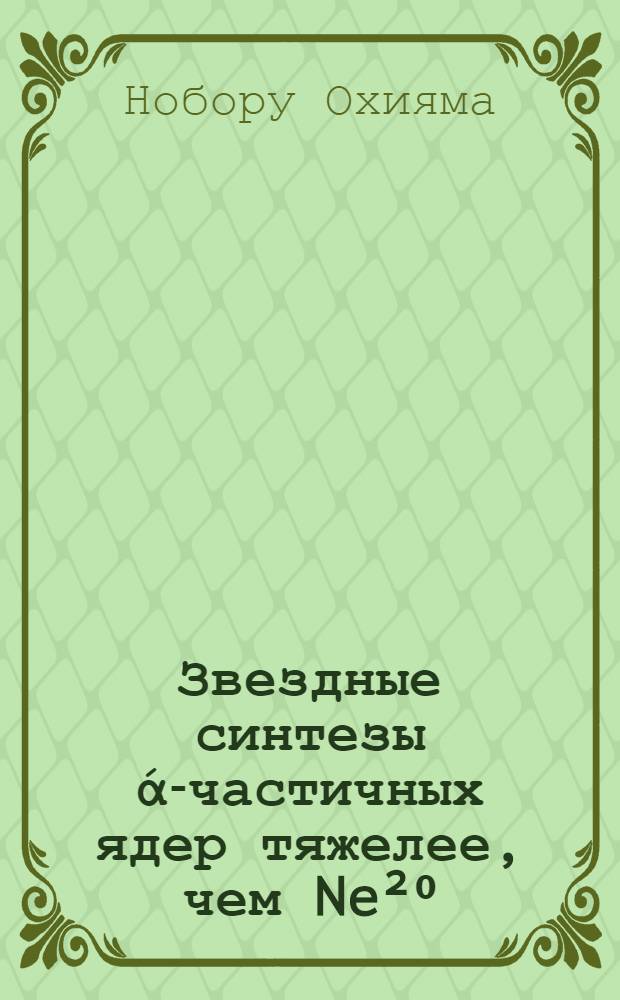 Нобору Охияма

Звездные синтезы ά-частичных ядер тяжелее, чем $Ne^{20}$